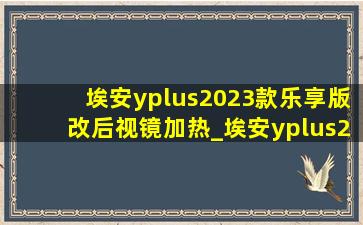 埃安yplus2023款乐享版改后视镜加热_埃安yplus2